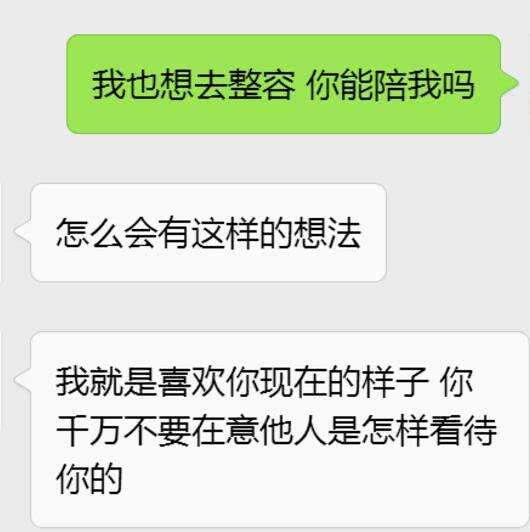 我也想去整容 你能陪我吗

怎么会有这样的想法

我就是喜欢你现在的样子 你千万不要在意他人是怎样看待你的